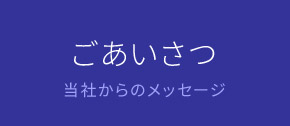 ごあいさつ

当社からのメッセージ